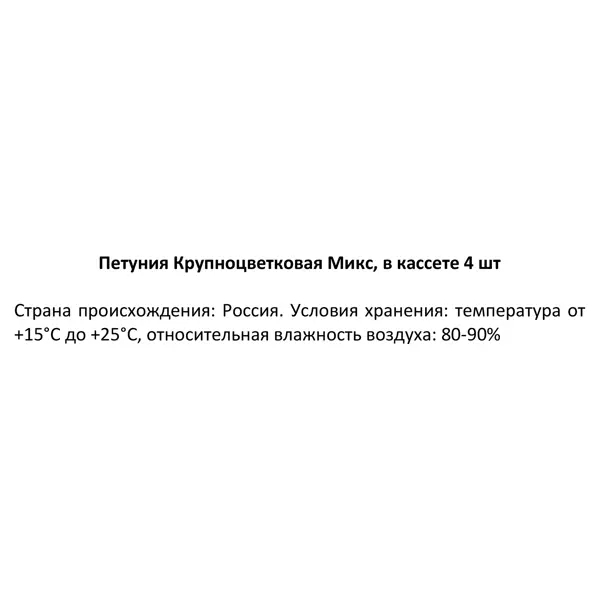 Петуния Крупноцветковая Микс, в кассете 4 шт

Страна происхождения: Россия. Условия хранения: температура от +15°C до +25°C, относительная влажность воздуха: 80-90%